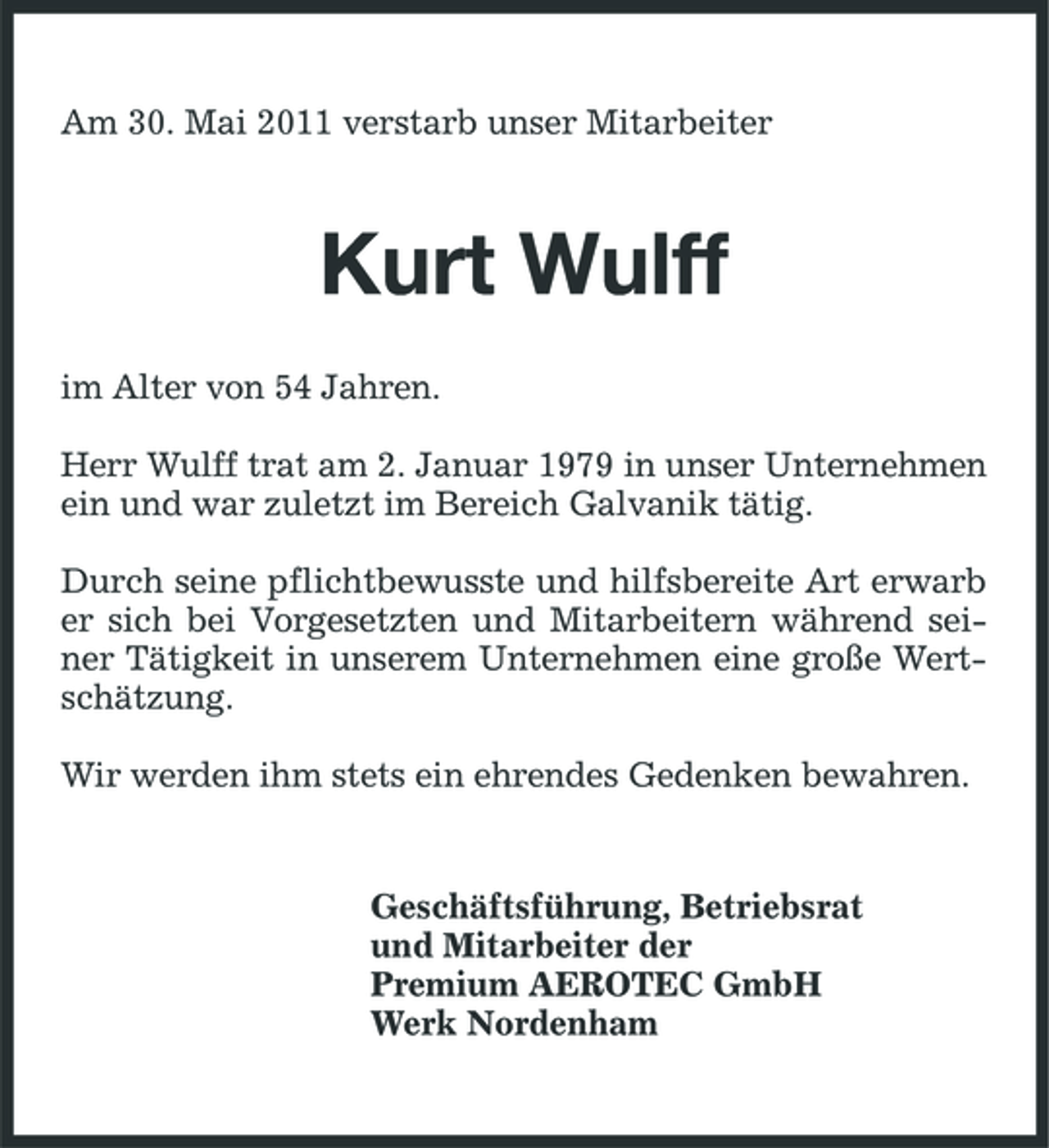 Am 30. Mai 2011 verstarb unser Mitarbeiter

Kurt Wulff

im Alter von 54 Jahren.

Herr Wulff trat am 2. Januar 1979 in unser Unternehmen ein und war zuletzt im Bereich Galvanik tätig.

Durch seine pflichtbewusste und hilfsbereite Art erwarb er sich bei Vorgesetzten und Mitarbeitern während seiner Tätigkeit in unserem Unternehmen eine große Wertschätzung.

Wir werden ihm stets ein ehrendes Gedenken bewahren.

Geschäftsführung, Betriebsrat
und Mitarbeiter der
Premium AEROTEC GmbH
Werk Nordenham